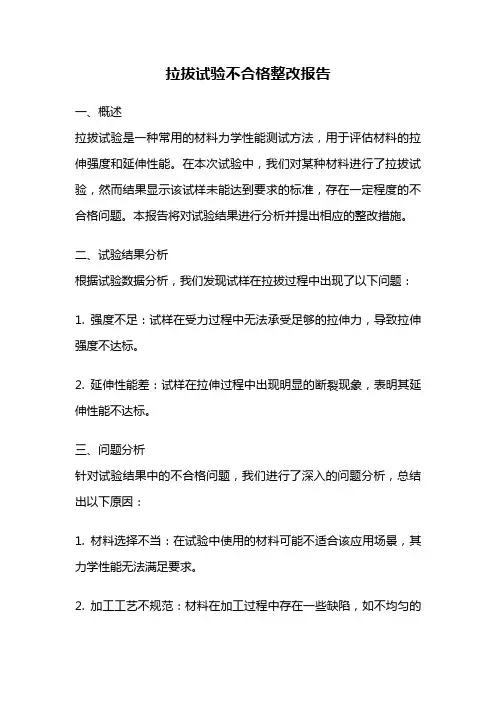 拉拔试验不合格整改报告

一、概述

拉拔试验是一种常用的材料力学性能测试方法，用于评估材料的拉伸强度和延伸性能。在本次试验中，我们对某种材料进行了拉拔试验，然而结果显示该试样未能达到要求的标准，存在一定程度的不合格问题。本报告将对试验结果进行分析并提出相应的整改措施。

二、试验结果分析

根据试验数据分析，我们发现试样在拉拔过程中出现了以下问题：

1. 强度不足：试样在受力过程中无法承受足够的拉伸力，导致拉伸强度不达标。

2. 延伸性能差：试样在拉伸过程中出现明显的断裂现象，表明其延伸性能不达标。

三、问题分析

针对试验结果中的不合格问题，我们进行了深入的问题分析，总结出以下原因：

1. 材料选择不当：在试验中使用的材料可能不适合该应用场景，其力学性能无法满足要求。

2. 加工工艺不规范：材料在加工过程中存在一些缺陷，如不均匀的